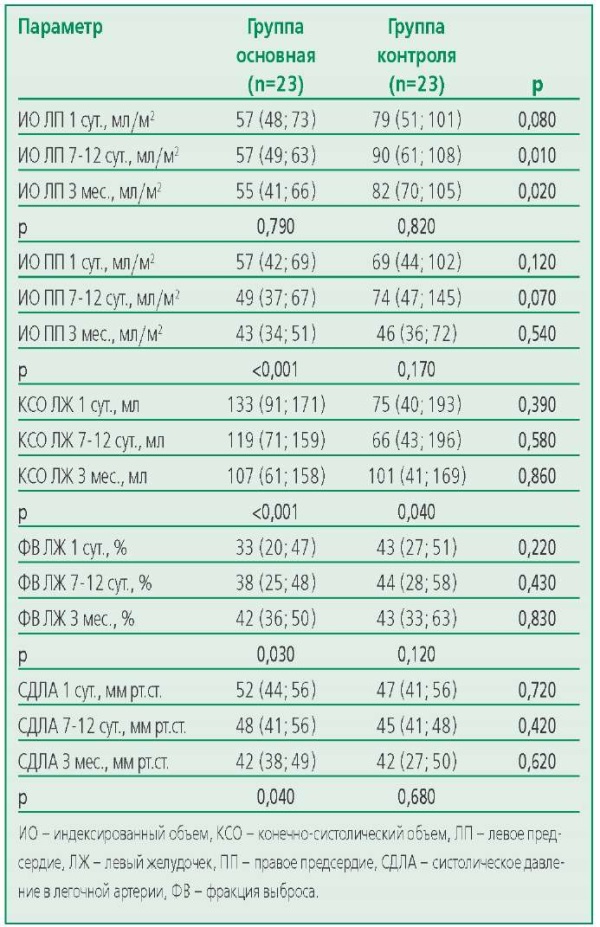 | Параметр | Группа основная (n=23) | Группа контроля (n=23) | p |
|---|---|---|---|
| ИО ЛП 1 сут., мл/м$^2$ | 57 (48; 73) | 79 (51; 101) | 0,080 |
| ИО ЛП 7-12 сут., мл/м$^2$ | 57 (49; 63) | 90 (61; 108) | 0,010 |
| ИО ЛП 3 мес., мл/м$^2$ | 55 (41; 66) | 82 (70; 105) | 0,020 |
| p | 0,790 | 0,820 | |
| ИО ПП 1 сут., мл/м$^2$ | 57 (42; 69) | 69 (44; 102) | 0,120 |
| ИО ПП 7-12 сут., мл/м$^2$ | 49 (37; 67) | 74 (47; 145) | 0,070 |
| ИО ПП 3 мес., мл/м$^2$ | 43 (34; 51) | 46 (36; 72) | 0,540 |
| p | <0,001 | 0,170 | |
| КСО ЛЖ 1 сут., мл | 133 (91; 171) | 75 (40; 193) | 0,390 |
| КСО ЛЖ 7-12 сут., мл | 119 (71; 159) | 66 (43; 196) | 0,580 |
| КСО ЛЖ 3 мес., мл | 107 (61; 158) | 101 (41; 169) | 0,860 |
| p | <0,001 | 0,040 | |
| ФВ ЛЖ 1 сут., % | 33 (20; 47) | 43 (27; 51) | 0,220 |
| ФВ ЛЖ 7-12 сут., % | 38 (25; 48) | 44 (28; 58) | 0,430 |
| ФВ ЛЖ 3 мес., % | 42 (36; 50) | 43 (33; 63) | 0,830 |
| p | 0,030 | 0,120 | |
| СДЛА 1 сут., мм рт.ст. | 52 (44; 56) | 47 (41; 56) | 0,720 |
| СДЛА 7-12 сут., мм рт.ст. | 48 (41; 56) | 45 (41; 48) | 0,420 |
| СДЛА 3 мес., мм рт.ст. | 42 (38; 49) | 42 (27; 50) | 0,620 |
| p | 0,040 | 0,680 | |

ИО – индексированный объем, КСО – конечно-систолический объем, ЛП – левое предсердие, ЛЖ – левый желудочек, ПП – правое предсердие, СДЛА – систолическое давление в легочной артерии, ФВ – фракция выброса.